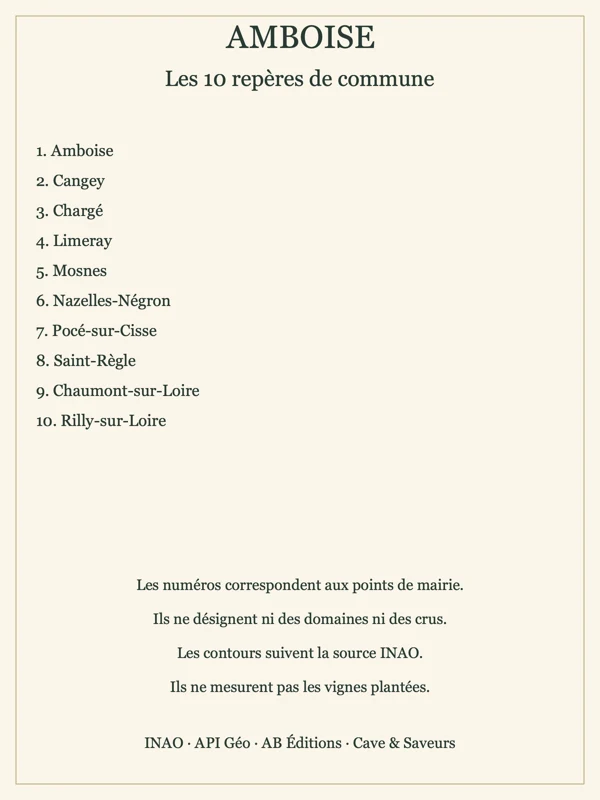 AMBOISE

Les 10 repères de commune

1. Amboise
2. Cangey
3. Chargé
4. Limeray
5. Mosnes
6. Nazelles-Négron
7. Pocé-sur-Cisse
8. Saint-Règle
9. Chaumont-sur-Loire
10. Rilly-sur-Loire

Les numéros correspondent aux points de mairie.

Ils ne désignent ni des domaines ni des crus.

Les contours suivent la source INAO.

Ils ne mesurent pas les vignes plantées.

INAO · API Géo · AB Éditions · Cave & Saveurs